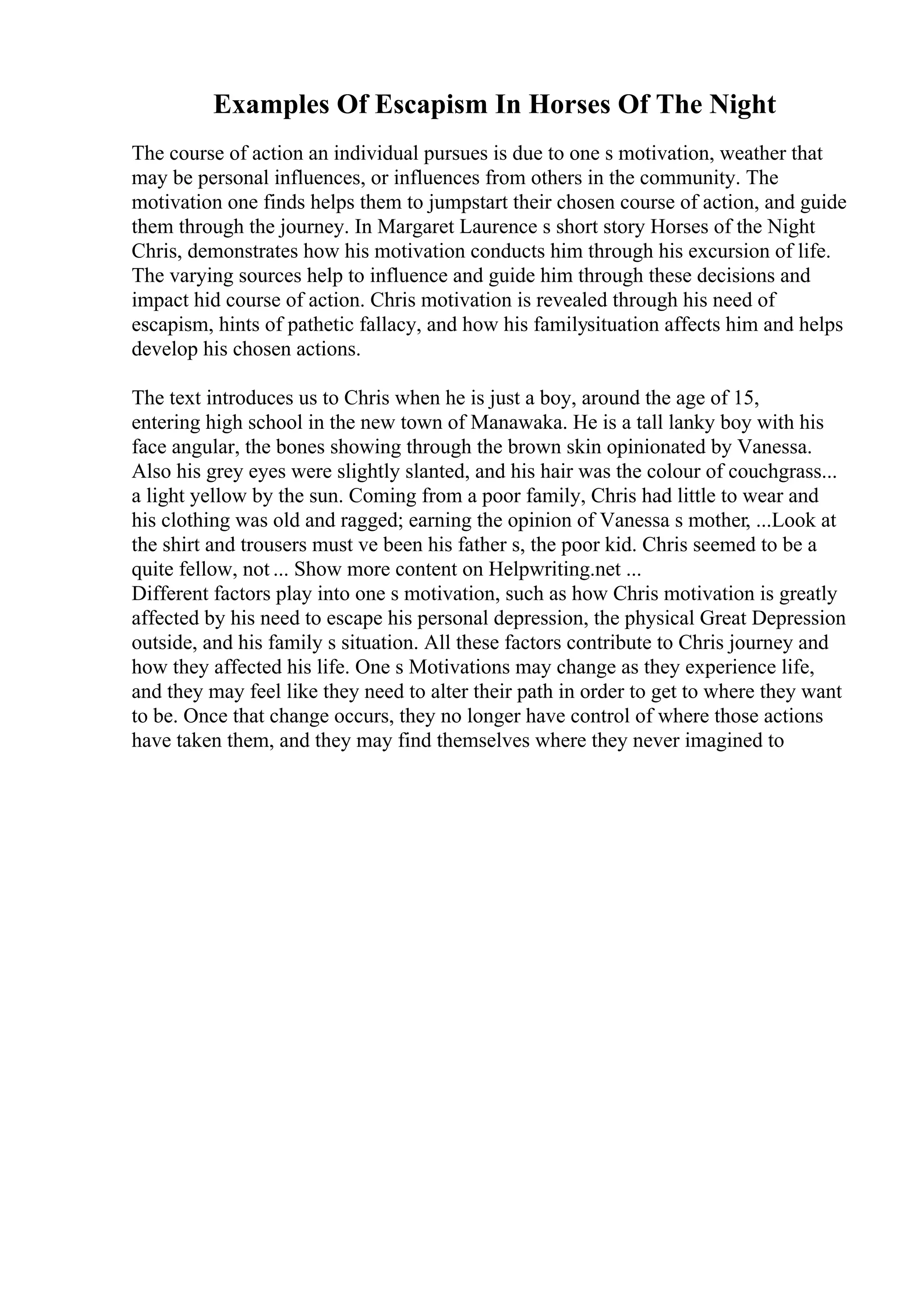 Examples Of Escapism In Horses Of The Night

The course of action an individual pursues is due to one s motivation, weather that may be personal influences, or influences from others in the community. The motivation one finds helps them to jumpstart their chosen course of action, and guide them through the journey. In Margaret Laurence s short story Horses of the Night Chris, demonstrates how his motivation conducts him through his excursion of life. The varying sources help to influence and guide him through these decisions and impact hid course of action. Chris motivation is revealed through his need of escapism, hints of pathetic fallacy, and how his familysituation affects him and helps develop his chosen actions.

The text introduces us to Chris when he is just a boy, around the age of 15, entering high school in the new town of Manawaka. He is a tall lanky boy with his face angular, the bones showing through the brown skin opinionated by Vanessa. Also his grey eyes were slightly slanted, and his hair was the colour of couchgrass... a light yellow by the sun. Coming from a poor family, Chris had little to wear and his clothing was old and ragged; earning the opinion of Vanessa s mother, ...Look at the shirt and trousers must ve been his father s, the poor kid. Chris seemed to be a quite fellow, not ... Show more content on Helpwriting.net ...
Different factors play into one s motivation, such as how Chris motivation is greatly affected by his need to escape his personal depression, the physical Great Depression outside, and his family s situation. All these factors contribute to Chris journey and how they affected his life. One s Motivations may change as they experience life, and they may feel like they need to alter their path in order to get to where they want to be. Once that change occurs, they no longer have control of where those actions have taken them, and they may find themselves where they never imagined to